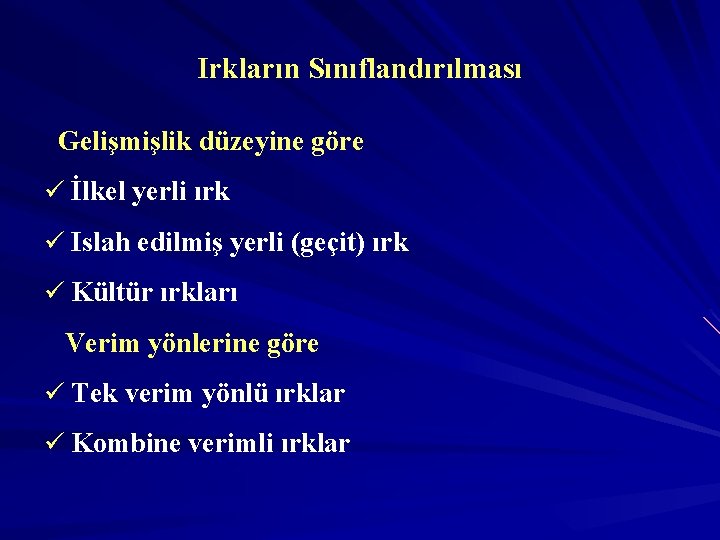 Irkların Sınıflandırılması

Gelişmişlik düzeyine göre

✓ İlkel yerli ırk

✓ Islah edilmiş yerli (geçit) ırk

✓ Kültür ırkları

Verim yönlerine göre

✓ Tek verim yönlü ırklar

✓ Kombine verimli ırklar